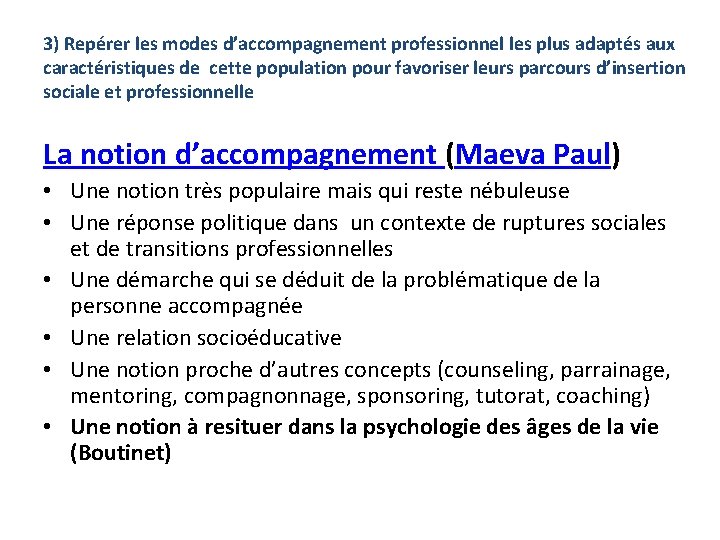 3) Repérer les modes d'accompagnement professionnel les plus adaptés aux caractéristiques de cette population pour favoriser leurs parcours d'insertion sociale et professionnelle

La notion d'accompagnement (Maeva Paul)

• Une notion très populaire mais qui reste nébuleuse
• Une réponse politique dans un contexte de ruptures sociales et de transitions professionnelles
• Une démarche qui se déduit de la problématique de la personne accompagnée
• Une relation socioéducative
• Une notion proche d'autres concepts (counseling, parrainage, mentoring, compagnonnage, sponsoring, tutorat, coaching)
• Une notion à resituer dans la psychologie des âges de la vie (Boutinet)